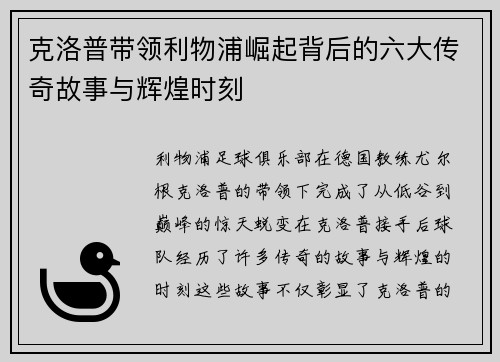 克洛普带领利物浦崛起背后的六大传奇故事与辉煌时刻

利物浦足球俱乐部在德国教练尤尔根克洛普的带领下完成了从低谷到巅峰的惊天蜕变在克洛普接手后球队经历了许多传奇的故事与辉煌的时刻这些故事不仅彰显了克洛普的